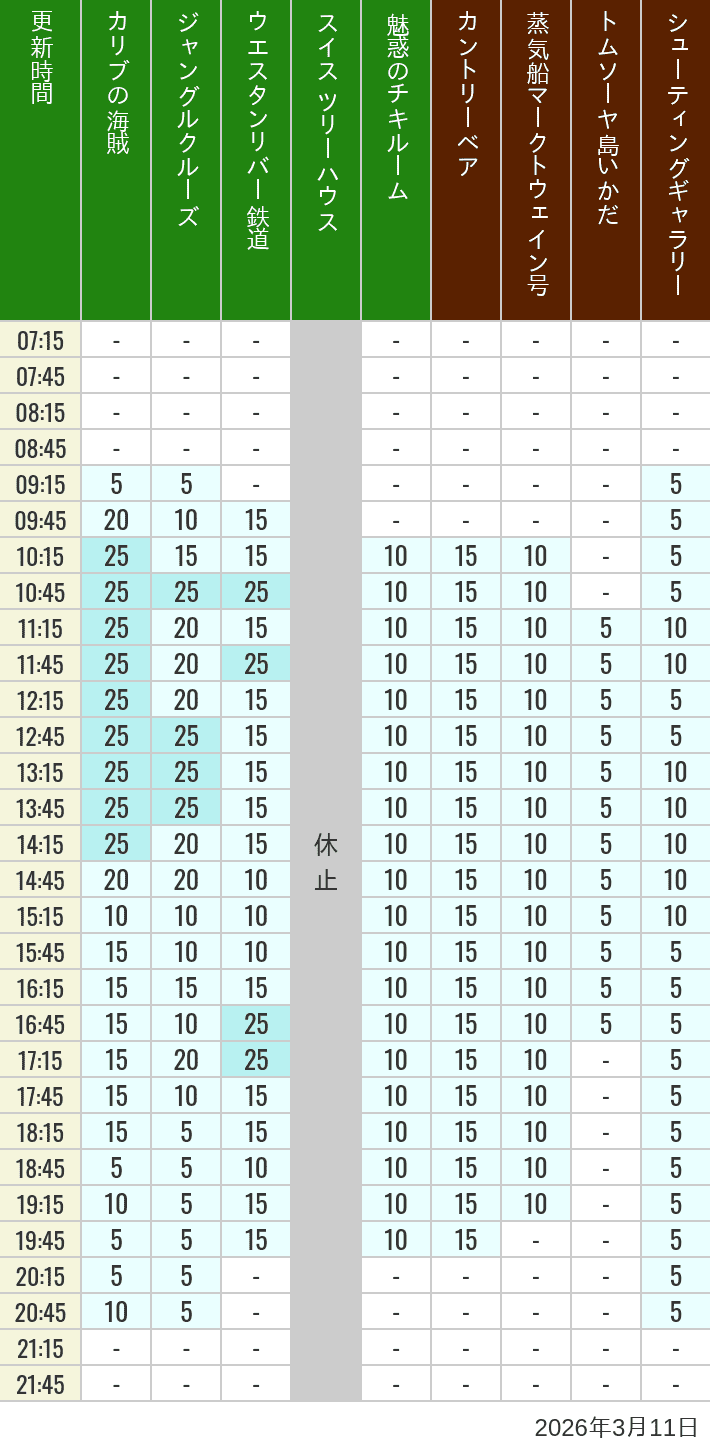 | 更新時間 | カリブの海賊 | ジャングルクルーズ | ウエスタンリバー鉄道 | スイスツリーハウス | 魅惑のチキルーム | カントリーベア | 蒸気船マークトウェイン号 | トムソーヤ島いかだ | シューティングギャラリー |
|---|---|---|---|---|---|---|---|---|---|
| 07:15 | - | - | - | 休止 | - | - | - | - | - |
| 07:45 | - | - | - | | - | - | - | - | - |
| 08:15 | - | - | - | | - | - | - | - | - |
| 08:45 | - | - | - | | - | - | - | - | - |
| 09:15 | 5 | 5 | - | | - | - | - | - | 5 |
| 09:45 | 20 | 10 | 15 | | - | - | - | - | 5 |
| 10:15 | 25 | 15 | 15 | | 10 | 15 | 10 | - | 5 |
| 10:45 | 25 | 25 | 25 | | 10 | 15 | 10 | - | 5 |
| 11:15 | 25 | 20 | 15 | | 10 | 15 | 10 | 5 | 10 |
| 11:45 | 25 | 20 | 25 | | 10 | 15 | 10 | 5 | 10 |
| 12:15 | 25 | 20 | 15 | | 10 | 15 | 10 | 5 | 5 |
| 12:45 | 25 | 25 | 15 | | 10 | 15 | 10 | 5 | 5 |
| 13:15 | 25 | 25 | 15 | | 10 | 15 | 10 | 5 | 10 |
| 13:45 | 25 | 25 | 15 | | 10 | 15 | 10 | 5 | 10 |
| 14:15 | 25 | 20 | 15 | | 10 | 15 | 10 | 5 | 10 |
| 14:45 | 20 | 20 | 10 | | 10 | 15 | 10 | 5 | 10 |
| 15:15 | 10 | 10 | 10 | | 10 | 15 | 10 | 5 | 10 |
| 15:45 | 15 | 10 | 10 | | 10 | 15 | 10 | 5 | 5 |
| 16:15 | 15 | 15 | 15 | | 10 | 15 | 10 | 5 | 5 |
| 16:45 | 15 | 10 | 25 | | 10 | 15 | 10 | 5 | 5 |
| 17:15 | 15 | 20 | 25 | | 10 | 15 | 10 | - | 5 |
| 17:45 | 15 | 10 | 15 | | 10 | 15 | 10 | - | 5 |
| 18:15 | 15 | 5 | 15 | | 10 | 15 | 10 | - | 5 |
| 18:45 | 5 | 5 | 10 | | 10 | 15 | 10 | - | 5 |
| 19:15 | 10 | 5 | 15 | | 10 | 15 | 10 | - | 5 |
| 19:45 | 5 | 5 | 15 | | 10 | 15 | - | - | 5 |
| 20:15 | 5 | 5 | - | | - | - | - | - | 5 |
| 20:45 | 10 | 5 | - | | - | - | - | - | 5 |
| 21:15 | - | - | - | | - | - | - | - | - |
| 21:45 | - | - | - | | - | - | - | - | - |

2026年3月11日